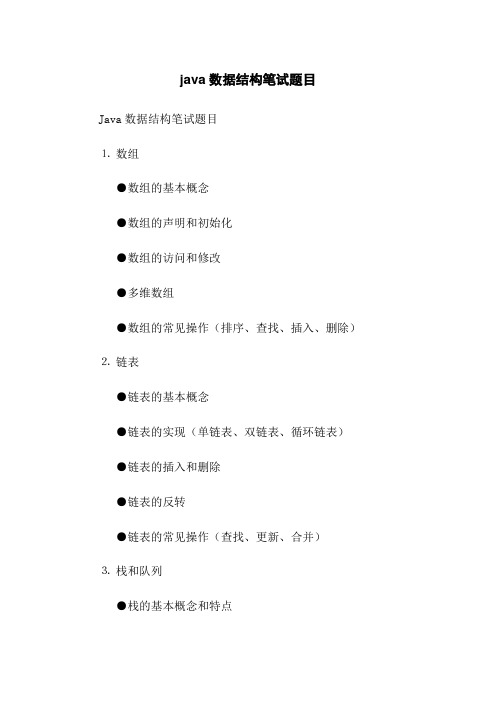 java 数据结构笔试题目

Java 数据结构笔试题目

1. 数组

●数组的基本概念

●数组的声明和初始化

●数组的访问和修改

●多维数组

●数组的常见操作（排序、查找、插入、删除）

2. 链表

●链表的基本概念

●链表的实现（单链表、双链表、循环链表）

●链表的插入和删除

●链表的反转

●链表的常见操作（查找、更新、合并）

3. 栈和队列

●栈的基本概念和特点